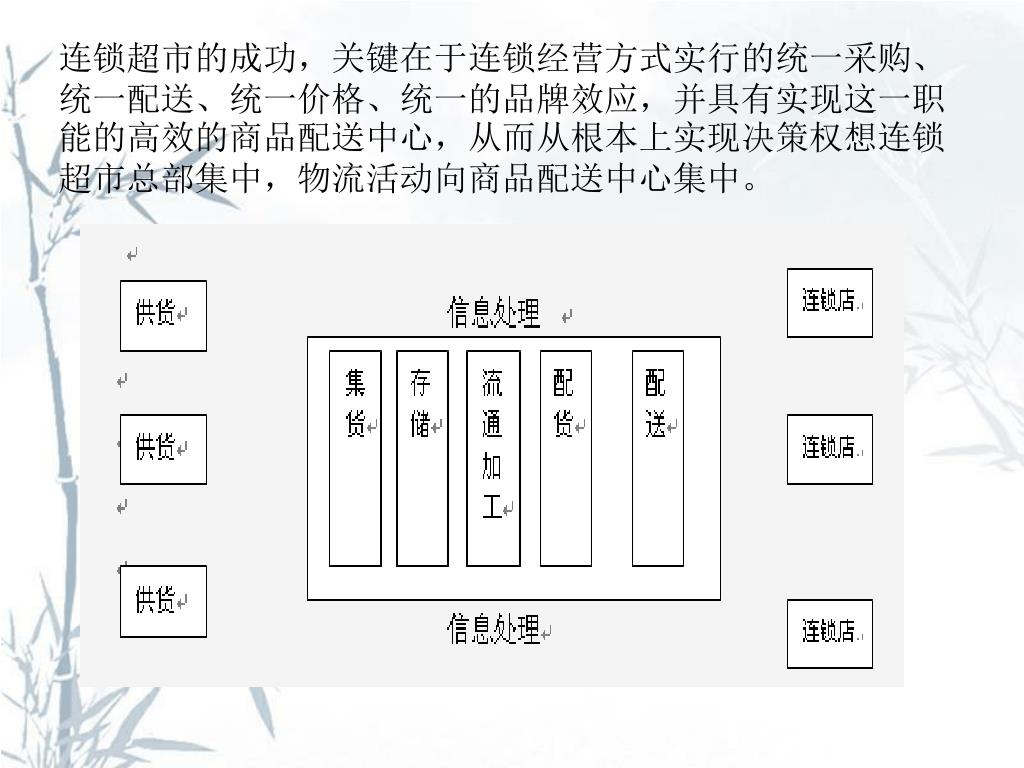 连锁超市的成功，关键在于连锁经营方式实行的统一采购、统一配送、统一价格、统一的品牌效应，并具有实现这一职能的高效的商品配送中心，从而从根本上实现决策权想连锁超市总部集中，物流活动向商品配送中心集中。

供货

供货

供货

信息处理

集货

存储

流通加工

配货

配送

信息处理

连锁店

连锁店

连锁店